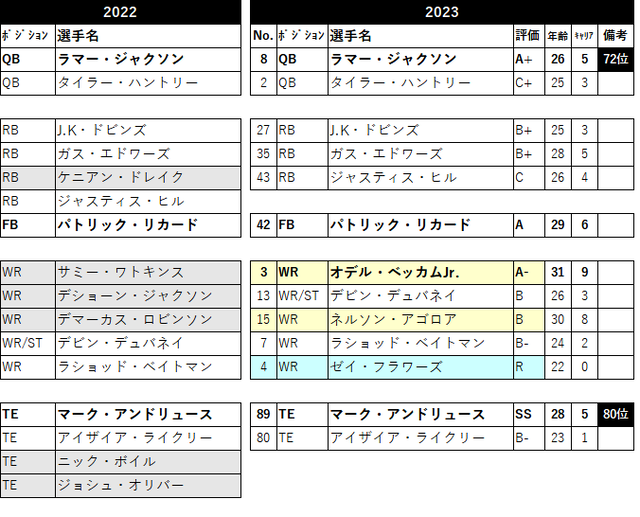 2022

| ﾎﾟｼﾞｼｮﾝ | 選手名 |
|---|---|
| QB | ラマー・ジャクソン |
| QB | タイラー・ハントリー |
| RB | J.K・ドビンズ |
| RB | ガス・エドワーズ |
| RB | ケニアン・ドレイク |
| RB | ジャスティス・ヒル |
| FB | パトリック・リカード |
| WR | サミー・ワトキンス |
| WR | デショーン・ジャクソン |
| WR | デマーカス・ロビンソン |
| WR/ST | デビン・デュバネイ |
| WR | ラショッド・ベイトマン |
| TE | マーク・アンドリュース |
| TE | アイザイア・ライクリー |
| TE | ニック・ボイル |
| TE | ジョシュ・オリバー |

2023

| No. | ﾎﾟｼﾞｼｮﾝ | 選手名 | 評価 | 年齢 | ｷｬﾘｱ | 備考 |
|---|---|---|---|---|---|---|
| 8 | QB | ラマー・ジャクソン | A+ | 26 | 5 | 72位 |
| 2 | QB | タイラー・ハントリー | C+ | 25 | 3 | |
| 27 | RB | J.K・ドビンズ | B+ | 25 | 3 | |
| 35 | RB | ガス・エドワーズ | B+ | 28 | 5 | |
| 43 | RB | ジャスティス・ヒル | C | 26 | 4 | |
| 42 | FB | パトリック・リカード | A | 29 | 6 | |
| 3 | WR | オデル・ベッカムJr. | A- | 31 | 9 | |
| 13 | WR/ST | デビン・デュバネイ | B | 26 | 3 | |
| 15 | WR | ネルソン・アゴロア | B | 30 | 8 | |
| 7 | WR | ラショッド・ベイトマン | B- | 24 | 2 | |
| 4 | WR | ゼイ・フラワーズ | R | 22 | 0 | |
| 89 | TE | マーク・アンドリュース | SS | 28 | 5 | 80位 |
| 80 | TE | アイザイア・ライクリー | B- | 23 | 1 | |